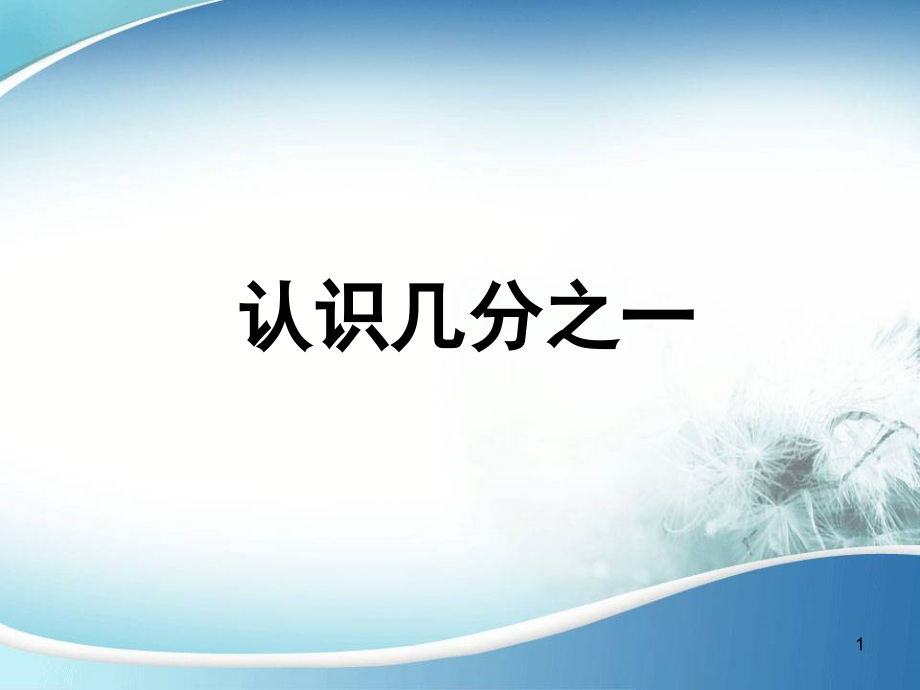 认识几分之一

1